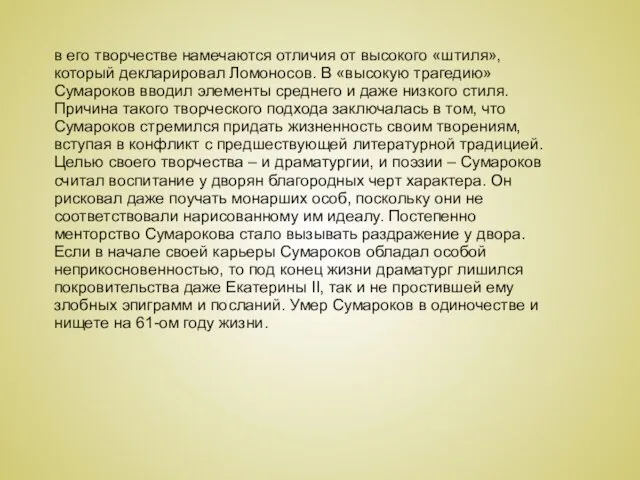 в его творчестве намечаются отличия от высокого «штиля», который декларировал Ломоносов. В «высокую трагедию» Сумароков вводил элементы среднего и даже низкого стиля. Причина такого творческого подхода заключалась в том, что Сумароков стремился придать жизненность своим творениям, вступая в конфликт с предшествующей литературной традицией. Целью своего творчества – и драматургии, и поэзии – Сумароков считал воспитание у дворян благородных черт характера. Он рисковал даже поучать монарших особ, поскольку они не соответствовали нарисованному им идеалу. Постепенно менторство Сумарокова стало вызывать раздражение у двора. Если в начале своей карьеры Сумароков обладал особой неприкосновенностью, то под конец жизни драматург лишился покровительства даже Екатерины II, так и не простившей ему злобных эпиграмм и посланий. Умер Сумароков в одиночестве и нищете на 61-ом году жизни.